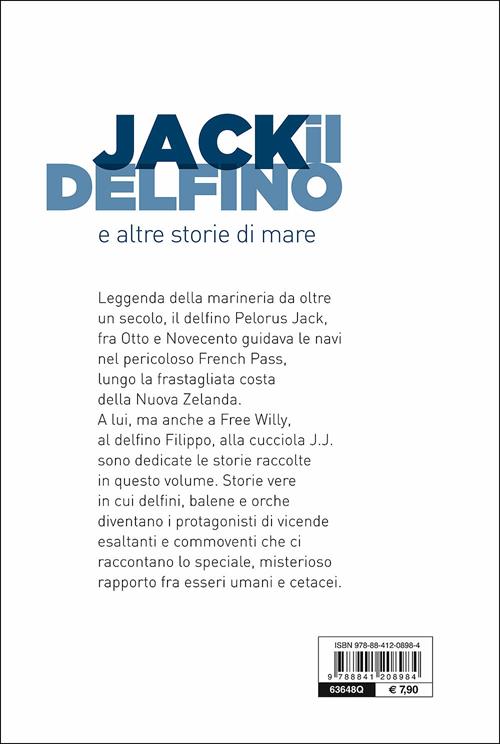 JACK il DELFINO

e altre storie di mare

Leggenda della marineria da oltre un secolo, il delfino Pelorus Jack, fra Otto e Novecento guidava le navi nel pericoloso French Pass, lungo la frastagliata costa della Nuova Zelanda.
A lui, ma anche a Free Willy, al delfino Filippo, alla cucciola J.J. sono dedicate le storie raccolte in questo volume. Storie vere in cui delfini, balene e orche diventano i protagonisti di vicende esaltanti e commoventi che ci raccontano lo speciale, misterioso rapporto fra esseri umani e cetacei.

ISBN 978-88-412-0898-4

9 788841 208984

63648Q

€ 7,90